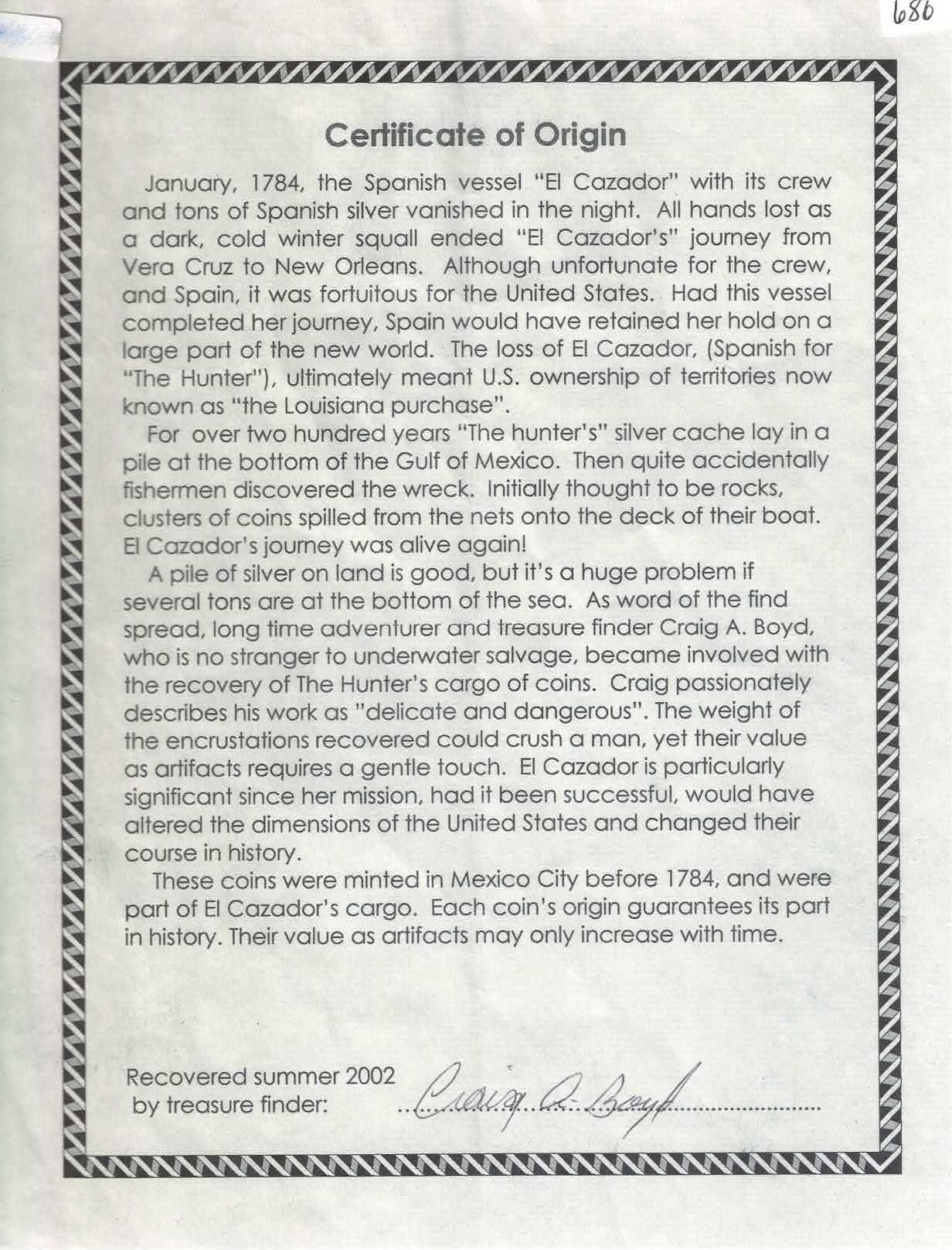 686

Certificate of Origin

January, 1784, the Spanish vessel "El Cazador" with its crew and tons of Spanish silver vanished in the night. All hands lost as a dark, cold winter squall ended "El Cazador's" journey from Vera Cruz to New Orleans. Although unfortunate for the crew, and Spain, it was fortuitous for the United States. Had this vessel completed her journey, Spain would have retained her hold on a large part of the new world. The loss of El Cazador, (Spanish for "The Hunter"), ultimately meant U.S. ownership of territories now known as "the Louisiana purchase".

For over two hundred years "The hunter's" silver cache lay in a pile at the bottom of the Gulf of Mexico. Then quite accidentally fishermen discovered the wreck. Initially thought to be rocks, clusters of coins spilled from the nets onto the deck of their boat. El Cazador's journey was alive again!

A pile of silver on land is good, but it's a huge problem if several tons are at the bottom of the sea. As word of the find spread, long time adventurer and treasure finder Craig A. Boyd, who is no stranger to underwater salvage, became involved with the recovery of The Hunter's cargo of coins. Craig passionately describes his work as "delicate and dangerous". The weight of the encrustations recovered could crush a man, yet their value as artifacts requires a gentle touch. El Cazador is particularly significant since her mission, had it been successful, would have altered the dimensions of the United States and changed their course in history.

These coins were minted in Mexico City before 1784, and were part of El Cazador's cargo. Each coin's origin guarantees its part in history. Their value as artifacts may only increase with time.

Recovered summer 2002
by treasure finder: Craig A. Boyd